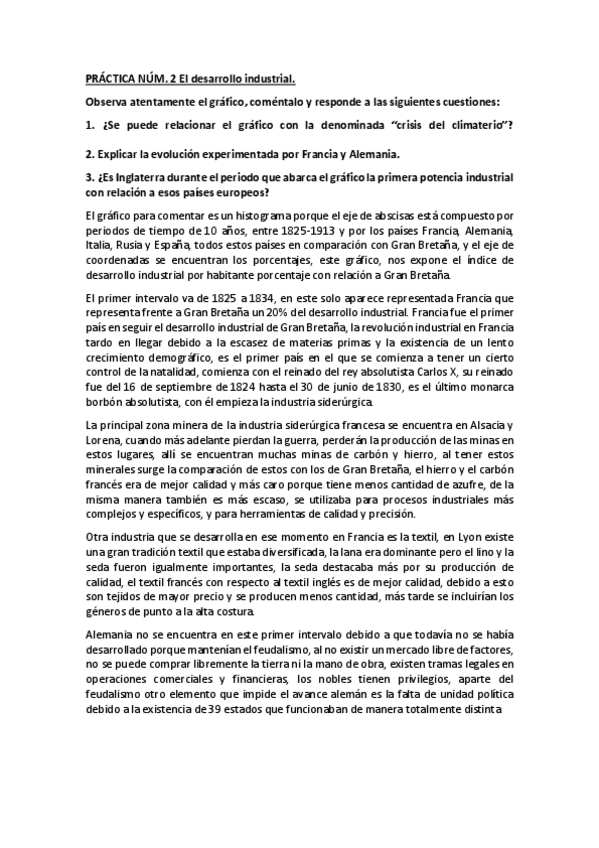 PRÁCTICA NÚM. 2 El desarrollo industrial.

Observa atentamente el gráfico, coméntalo y responde a las siguientes cuestiones:

1. ¿Se puede relacionar el gráfico con la denominada "crisis del climaterio"?

2. Explicar la evolución experimentada por Francia y Alemania.

3. ¿Es Inglaterra durante el periodo que abarca el gráfico la primera potencia industrial con relación a esos países europeos?

El gráfico para comentar es un histograma porque el eje de abscisas está compuesto por periodos de tiempo de 10 años, entre 1825-1913 y por los países Francia, Alemania, Italia, Rusia y España, todos estos países en comparación con Gran Bretaña, y el eje de coordenadas se encuentran los porcentajes, este gráfico, nos expone el índice de desarrollo industrial por habitante porcentaje con relación a Gran Bretaña.

El primer intervalo va de 1825 a 1834, en este solo aparece representada Francia que representa frente a Gran Bretaña un 20% del desarrollo industrial. Francia fue el primer país en seguir el desarrollo industrial de Gran Bretaña, la revolución industrial en Francia tardo en llegar debido a la escasez de materias primas y la existencia de un lento crecimiento demográfico, es el primer país en el que se comienza a tener un cierto control de la natalidad, comienza con el reinado del rey absolutista Carlos X, su reinado fue del 16 de septiembre de 1824 hasta el 30 de junio de 1830, es el último monarca borbón absolutista, con él empieza la industria siderúrgica.

La principal zona minera de la industria siderúrgica francesa se encuentra en Alsacia y Lorena, cuando más adelante pierdan la guerra, perderán la producción de las minas en estos lugares, allí se encuentran muchas minas de carbón y hierro, al tener estos minerales surge la comparación de estos con los de Gran Bretaña, el hierro y el carbón francés era de mejor calidad y más caro porque tiene menos cantidad de azufre, de la misma manera también es más escaso, se utilizaba para procesos industriales más complejos y específicos, y para herramientas de calidad y precisión.

Otra industria que se desarrolla en ese momento en Francia es la textil, en Lyon existe una gran tradición textil que estaba diversificada, la lana era dominante pero el lino y la seda fueron igualmente importantes, la seda destacaba más por su producción de calidad, el textil francés con respecto al textil inglés es de mejor calidad, debido a esto son tejidos de mayor precio y se producen menos cantidad, más tarde se incluirían los géneros de punto a la alta costura.

Alemania no se encuentra en este primer intervalo debido a que todavía no se había desarrollado porque mantenían el feudalismo, al no existir un mercado libre de factores, no se puede comprar libremente la tierra ni la mano de obra, existen tramas legales en operaciones comerciales y financieras, los nobles tienen privilegios, aparte del feudalismo otro elemento que impide el avance alemán es la falta de unidad política debido a la existencia de 39 estados que funcionaban de manera totalmente distinta